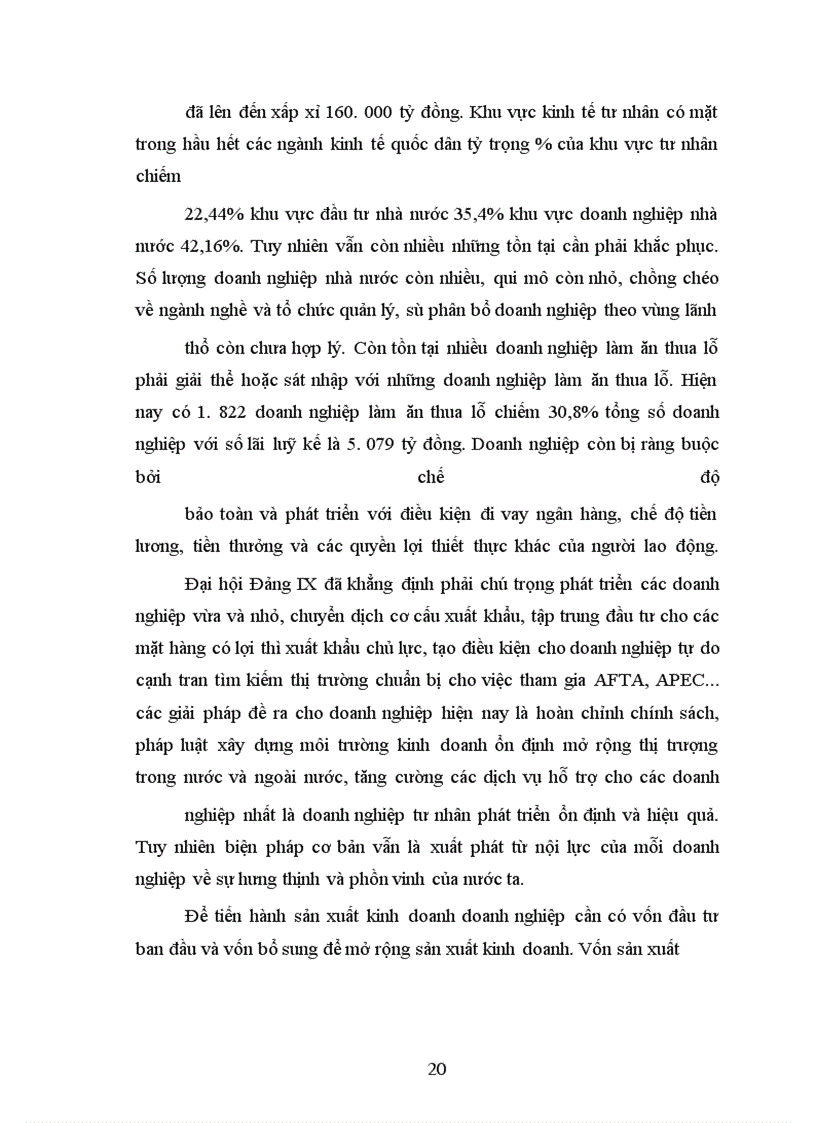 đã lên đến xấp xỉ 160. 000 tỷ đồng. Khu vực kinh tế tư nhân có mặt trong hầu hết các ngành kinh tế quốc dân tỷ trọng % của khu vực tư nhân chiếm

22,44% khu vực đầu tư nhà nước 35,4% khu vực doanh nghiệp nhà nước 42,16%. Tuy nhiên vẫn còn nhiều những tồn tại cần phải khắc phục. Số lượng doanh nghiệp nhà nước còn nhiều, qui mô còn nhỏ, chồng chéo về ngành nghề và tổ chức quản lý, sù phân bổ doanh nghiệp theo vùng lãnh

thổ còn chưa hợp lý. Còn tồn tại nhiều doanh nghiệp làm ăn thua lỗ phải giải thể hoặc sát nhập với những doanh nghiệp làm ăn thua lỗ. Hiện nay có 1. 822 doanh nghiệp làm ăn thua lỗ chiếm 30,8% tổng số doanh nghiệp với số lãi luỹ kế là 5. 079 tỷ đồng. Doanh nghiệp còn bị ràng buộc bởi chế độ

bảo toàn và phát triển với điều kiện đi vay ngân hàng, chế độ tiền lương, tiền thưởng và các quyền lợi thiết thực khác của người lao động.

Đại hội Đảng IX đã khẳng định phải chú trọng phát triển các doanh nghiệp vừa và nhỏ, chuyển dịch cơ cấu xuất khẩu, tập trung đầu tư cho các mặt hàng có lợi thì xuất khẩu chủ lực, tạo điều kiện cho doanh nghiệp tự do cạnh tran tìm kiếm thị trường chuẩn bị cho việc tham gia AFTA, APEC... các giải pháp đề ra cho doanh nghiệp hiện nay là hoàn chỉnh chính sách, pháp luật xây dựng môi trường kinh doanh ổn định mở rộng thị trượng trong nước và ngoài nước, tăng cường các dịch vụ hỗ trợ cho các doanh

nghiệp nhất là doanh nghiệp tư nhân phát triển ổn định và hiệu quả. Tuy nhiên biện pháp cơ bản vẫn là xuất phát từ nội lực của mỗi doanh nghiệp về sự hưng thịnh và phồn vinh của nước ta.

Để tiến hành sản xuất kinh doanh doanh nghiệp cần có vốn đầu tư ban đầu và vốn bổ sung để mở rộng sản xuất kinh doanh. Vốn sản xuất

20